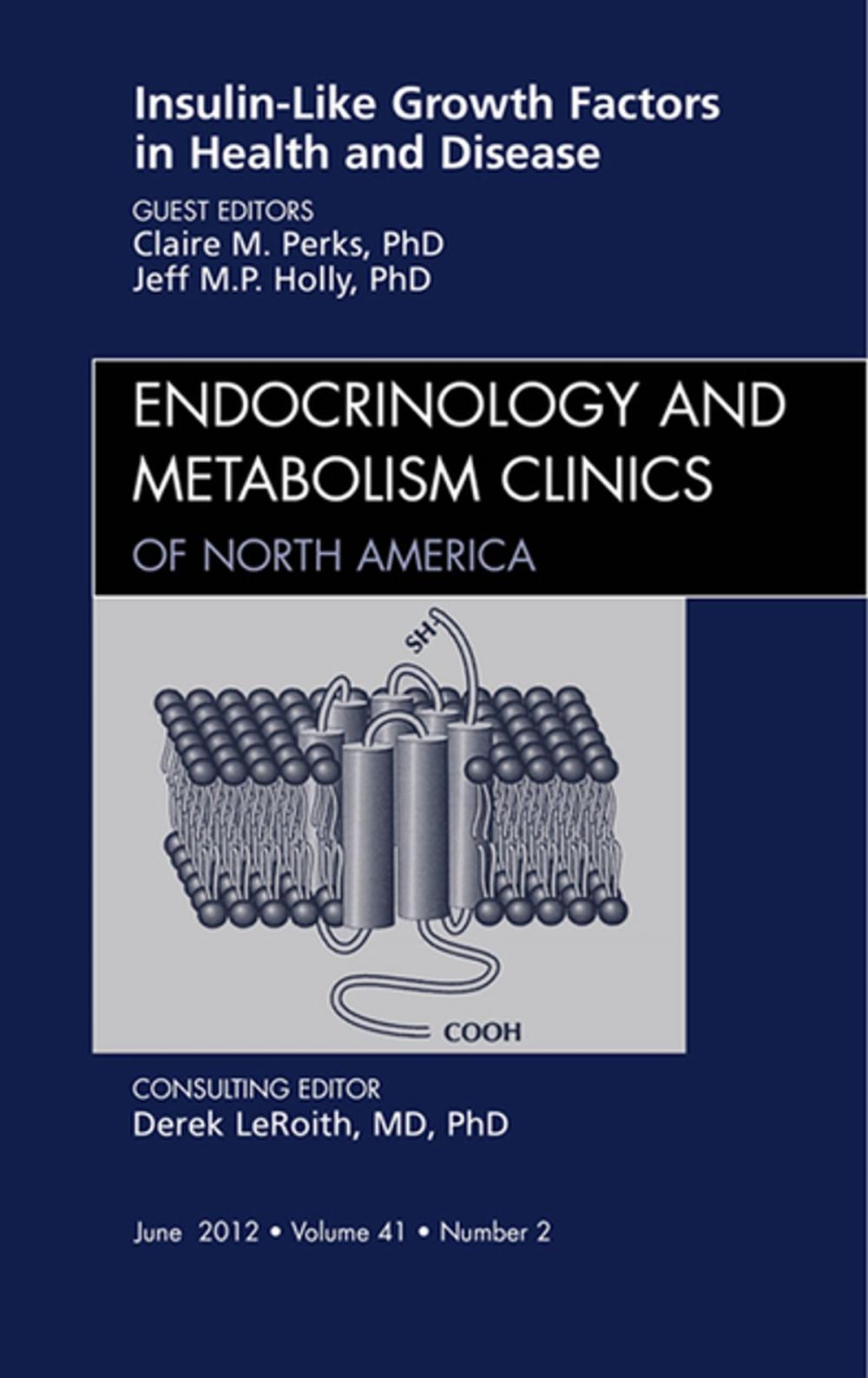 Insulin-Like Growth Factors in Health and Disease

GUEST EDITORS
Claire M. Perks, PhD
Jeff M.P. Holly, PhD

ENDOCRINOLOGY AND METABOLISM CLINICS
OF NORTH AMERICA

SH

COOH

CONSULTING EDITOR
Derek LeRoith, MD, PhD

June 2012 • Volume 41 • Number 2